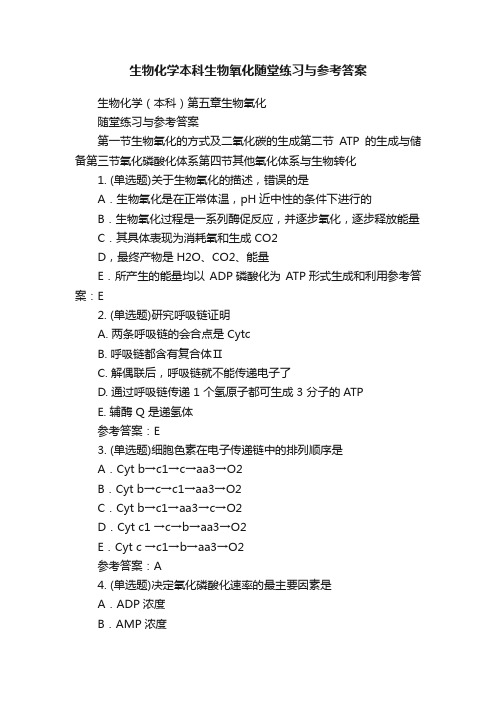 生物化学本科生物氧化随堂练习与参考答案

生物化学（本科）第五章生物氧化

随堂练习与参考答案

第一节生物氧化的方式及二氧化碳的生成第二节 ATP 的生成与储备第三节氧化磷酸化体系第四节其他氧化体系与生物转化

1. (单选题)关于生物氧化的描述，错误的是

A．生物氧化是在正常体温，pH 近中性的条件下进行的

B．生物氧化过程是一系列酶促反应，并逐步氧化，逐步释放能量

C．其具体表现为消耗氧和生成 CO2

D，最终产物是 H2O、CO2、能量

E．所产生的能量均以 ADP 磷酸化为 ATP 形式生成和利用参考答案：E

2. (单选题)研究呼吸链证明

A. 两条呼吸链的会合点是 Cytc

B. 呼吸链都含有复合体Ⅱ

C. 解偶联后，呼吸链就不能传递电子了

D. 通过呼吸链传递 1 个氢原子都可生成 3 分子的 ATP

E. 辅酶 Q 是递氢体

参考答案：E

3. (单选题)细胞色素在电子传递链中的排列顺序是

A．Cyt b→c1→c→aa3→O2

B．Cyt b→c→c1→aa3→O2

C．Cyt b→c1→aa3→c→O2

D．Cyt c1 →c→b→aa3→O2

E．Cyt c →c1→b→aa3→O2

参考答案：A

4. (单选题)决定氧化磷酸化速率的最主要因素是

A．ADP 浓度

B．AMP 浓度